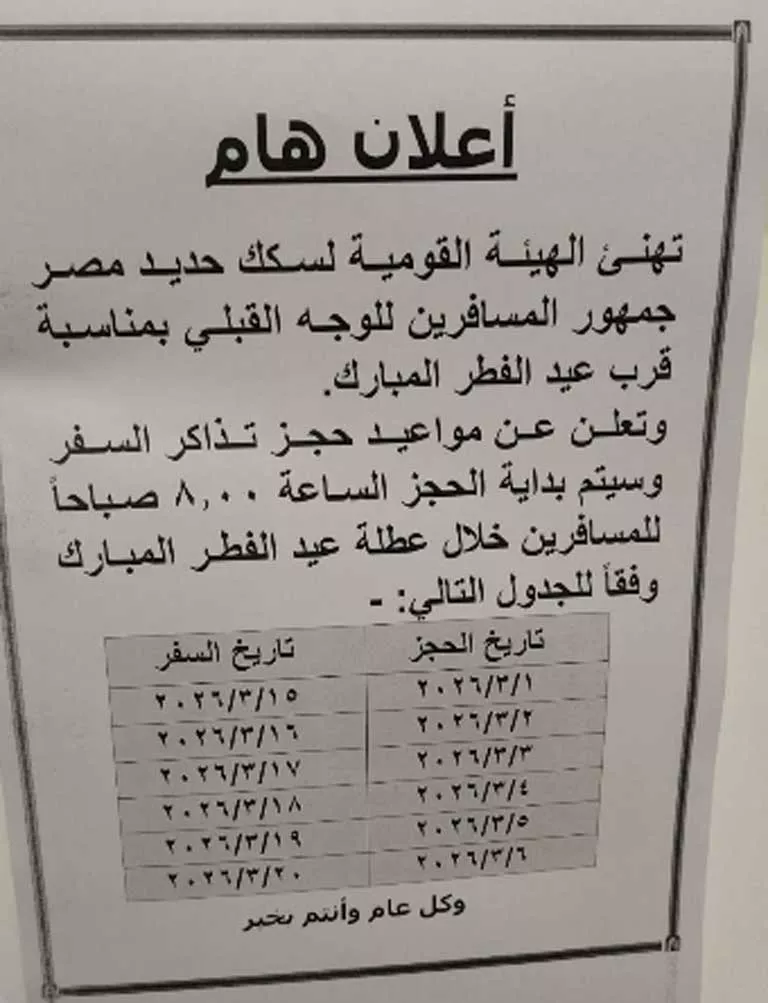 أعلان هام

تهنئ الهيئة القومية لسكك حديد مصر جمهور المسافرين للوجه القبلي بمناسبة قرب عيد الفطر المبارك.

وتعلن عن مواعيد حجز تذاكر السفر وسيتم بداية الحجز الساعة ٨,٠٠ صباحاً للمسافرين خلال عطلة عيد الفطر المبارك وفقاً للجدول التالي: -

| تاريخ الحجز | تاريخ السفر |
|---|---|
| ٢٠٢٦/٣/١ | ٢٠٢٦/٣/١٥ |
| ٢٠٢٦/٣/٢ | ٢٠٢٦/٣/١٦ |
| ٢٠٢٦/٣/٣ | ٢٠٢٦/٣/١٧ |
| ٢٠٢٦/٣/٤ | ٢٠٢٦/٣/١٨ |
| ٢٠٢٦/٣/٥ | ٢٠٢٦/٣/١٩ |
| ٢٠٢٦/٣/٦ | ٢٠٢٦/٣/٢٠ |

وكل عام وأنتم بخير